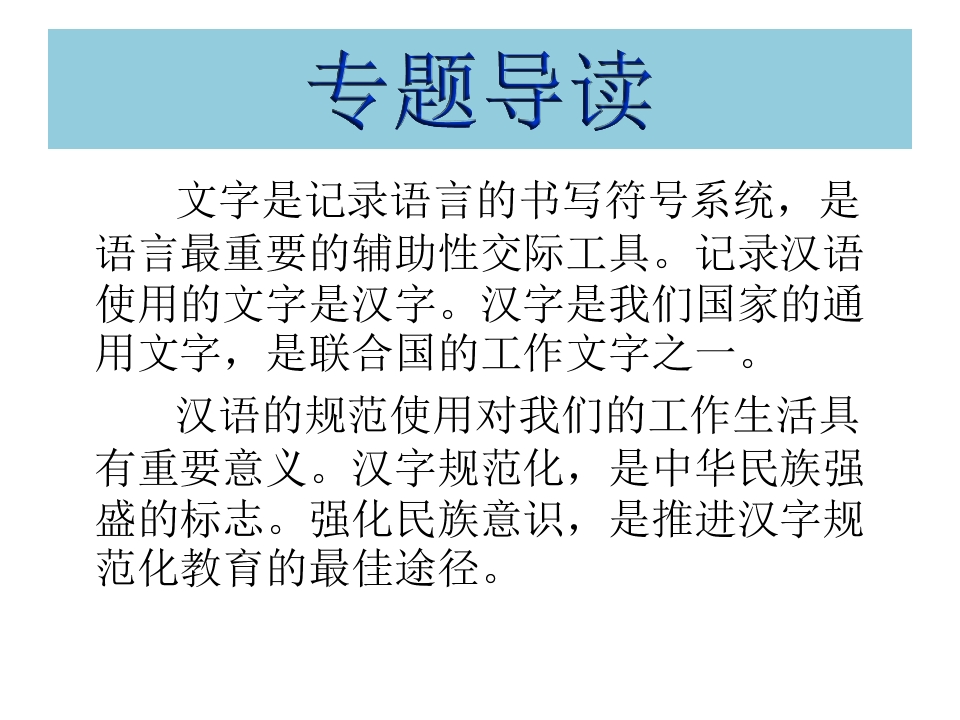 专题导读

文字是记录语言的书写符号系统，是语言最重要的辅助性交际工具。记录汉语使用的文字是汉字。汉字是我们国家的通用文字，是联合国的工作文字之一。

汉语的规范使用对我们的工作生活具有重要意义。汉字规范化，是中华民族强盛的标志。强化民族意识，是推进汉字规范化教育的最佳途径。